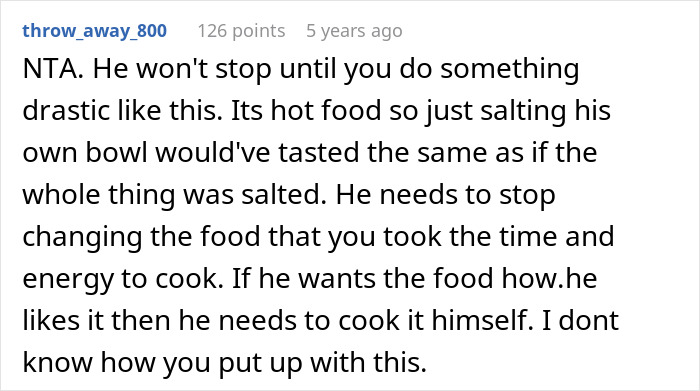 throw_away_800 126 points 5 years ago

NTA. He won't stop until you do something drastic like this. Its hot food so just salting his own bowl would've tasted the same as if the whole thing was salted. He needs to stop changing the food that you took the time and energy to cook. If he wants the food how.he likes it then he needs to cook it himself. I dont know how you put up with this.